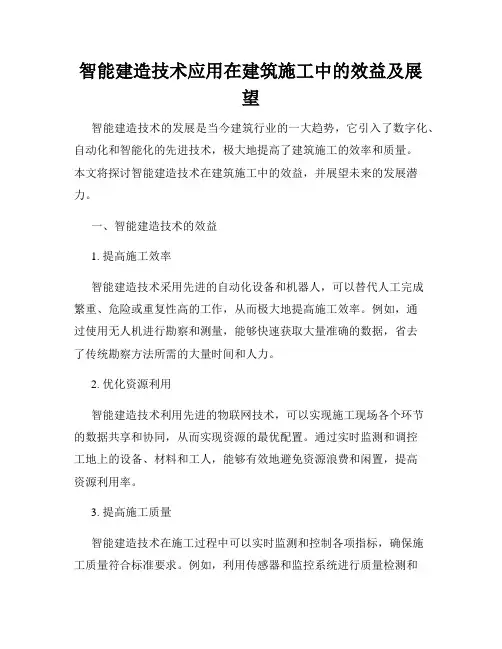 智能建造技术应用在建筑施工中的效益及展望

智能建造技术的发展是当今建筑行业的一大趋势，它引入了数字化、自动化和智能化的先进技术，极大地提高了建筑施工的效率和质量。本文将探讨智能建造技术在建筑施工中的效益，并展望未来的发展潜力。

一、智能建造技术的效益

1. 提高施工效率

智能建造技术采用先进的自动化设备和机器人，可以替代人工完成繁重、危险或重复性高的工作，从而极大地提高施工效率。例如，通过使用无人机进行勘察和测量，能够快速获取大量准确的数据，省去了传统勘察方法所需的大量时间和人力。

2. 优化资源利用

智能建造技术利用先进的物联网技术，可以实现施工现场各个环节的数据共享和协同，从而实现资源的最优配置。通过实时监测和调控工地上的设备、材料和工人，能够有效地避免资源浪费和闲置，提高资源利用率。

3. 提高施工质量

智能建造技术在施工过程中可以实时监测和控制各项指标，确保施工质量符合标准要求。例如，利用传感器和监控系统进行质量检测和